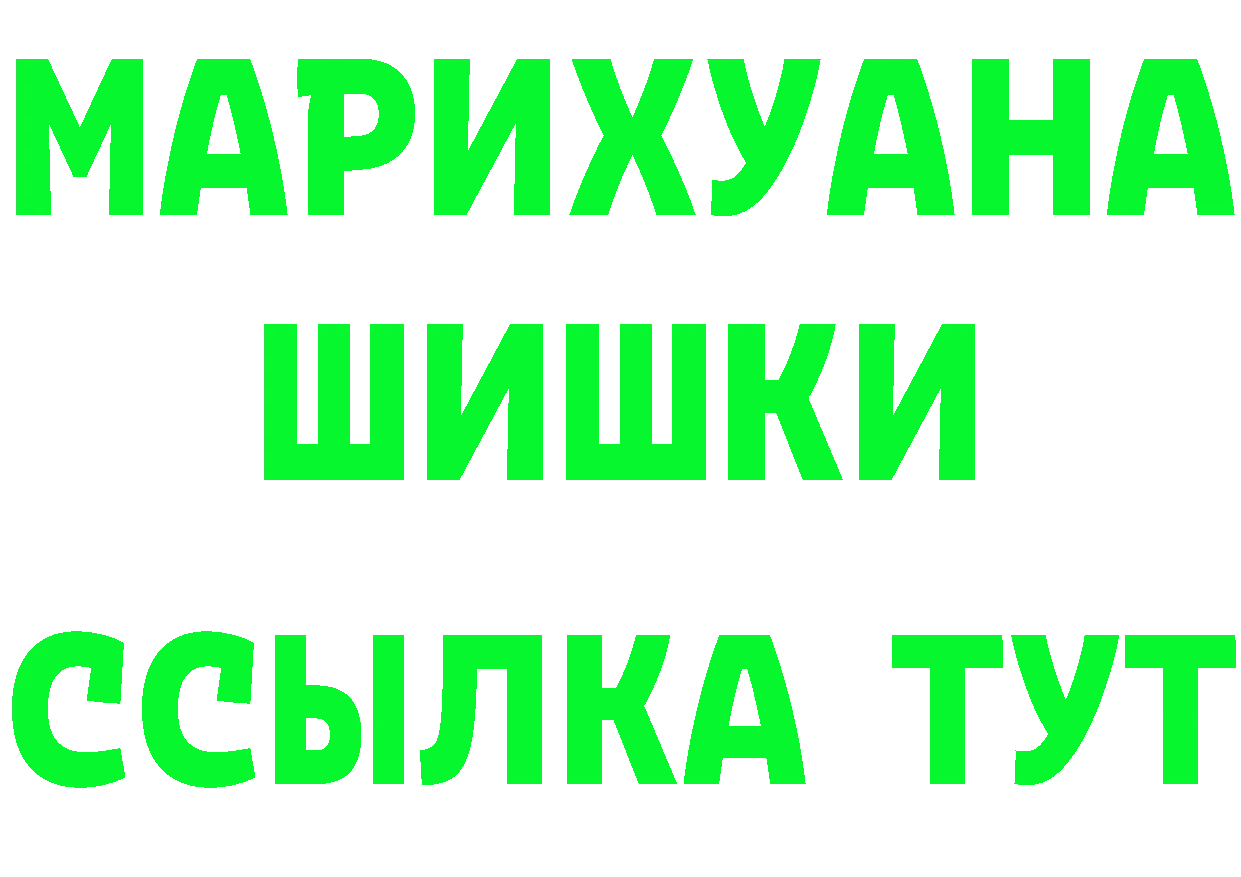 МАРИХУАНА
ШИШКИ
ССЫЛКА ТУТ